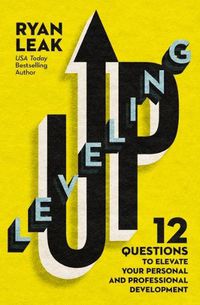 RYAN LEAK
USA Today Bestselling Author

LEVELING UP

12 QUESTIONS TO ELEVATE YOUR PERSONAL AND PROFESSIONAL DEVELOPMENT